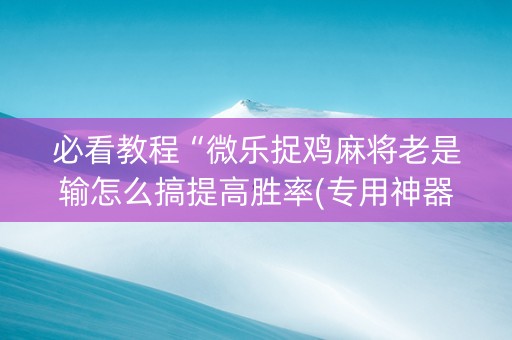 必看教程“微乐捉鸡麻将老是输怎么搞提高胜率(专用神器